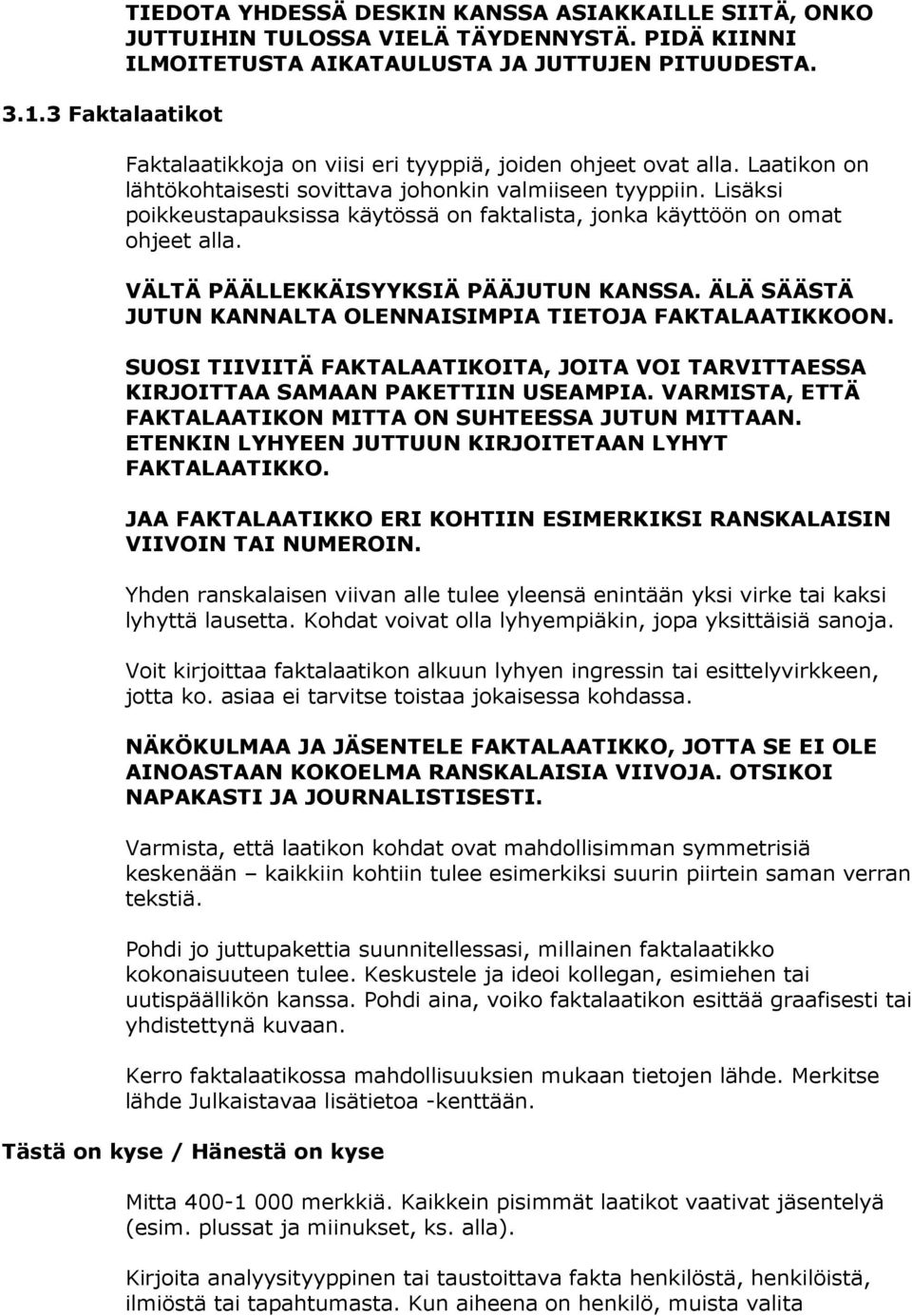 TIEDOTA YHDESSÄ DESKIN KANSSA ASIAKKAILLE SIITÄ, ONKO JUTTUIHIN TULOSSA VIELÄ TÄYDENNYSTÄ. PIDÄ KIINNI ILMOITETUSTA AIKATAULUSTA JA JUTTUJEN PITUUDESTA.

3.1.3 Faktalaatikot

Faktalaatikkoja on viisi eri tyyppiä, joiden ohjeet ovat alla. Laatikon on lähtökohtaisesti sovittava johonkin valmiiseen tyyppiin. Lisäksi poikkeustapauksissa käytössä on faktalista, jonka käyttöön on omat ohjeet alla.

VÄLTÄ PÄÄLLEKKÄISYYKSIÄ PÄÄJUTUN KANSSA. ÄLÄ SÄÄSTÄ JUTUN KANNALTA OLENNAISIMPIA TIETOJA FAKTALAATIKKOON.

SUOSI TIIVIITÄ FAKTALAATIKOITA, JOITA VOI TARVITTAESSA KIRJOITTAA SAMAAN PAKETTIIN USEAMPIA. VARMISTA, ETTÄ FAKTALAATIKON MITTA ON SUHTEESSA JUTUN MITTAAN. ETENKIN LYHYEEN JUTTUUN KIRJOITETAAN LYHYT FAKTALAATIKKO.

JAA FAKTALAATIKKO ERI KOHTIIN ESIMERKIKSI RANSKALAISIN VIIVOIN TAI NUMEROIN.

Yhden ranskalaisen viivan alle tulee yleensä enintään yksi virke tai kaksi lyhyttä lausetta. Kohdat voivat olla lyhyempiäkin, jopa yksittäisiä sanoja.

Voit kirjoittaa faktalaatikon alkuun lyhyen ingressin tai esittelyvirkkeen, jotta ko. asiaa ei tarvitse toistaa jokaisessa kohdassa.

NÄKÖKULMAA JA JÄSENTELE FAKTALAATIKKO, JOTTA SE EI OLE AINOASTAAN KOKOELMA RANSKALAISIA VIIVOJA. OTSIKOI NAPAKASTI JA JOURNALISTISESTI.

Varmista, että laatikon kohdat ovat mahdollisimman symmetrisiä keskenään – kaikkiin kohtiin tulee esimerkiksi suurin piirtein saman verran tekstiä.

Pohdi jo juttupakettia suunnitellessasi, millainen faktalaatikko kokonaisuuteen tulee. Keskustele ja ideoi kollegan, esimiehen tai uutispäällikön kanssa. Pohdi aina, voiko faktalaatikon esittää graafisesti tai yhdistettynä kuvaan.

Kerro faktalaatikossa mahdollisuuksien mukaan tietojen lähde. Merkitse lähde Julkaistavaa lisätietoa -kenttään.

Tästä on kyse / Hänestä on kyse

Mitta 400-1 000 merkkiä. Kaikkein pisimmät laatikot vaativat jäsentelyä (esim. plussat ja miinukset, ks. alla).

Kirjoita analyysityyppinen tai taustoittava fakta henkilöstä, henkilöistä, ilmiöstä tai tapahtumasta. Kun aiheena on henkilö, muista valita